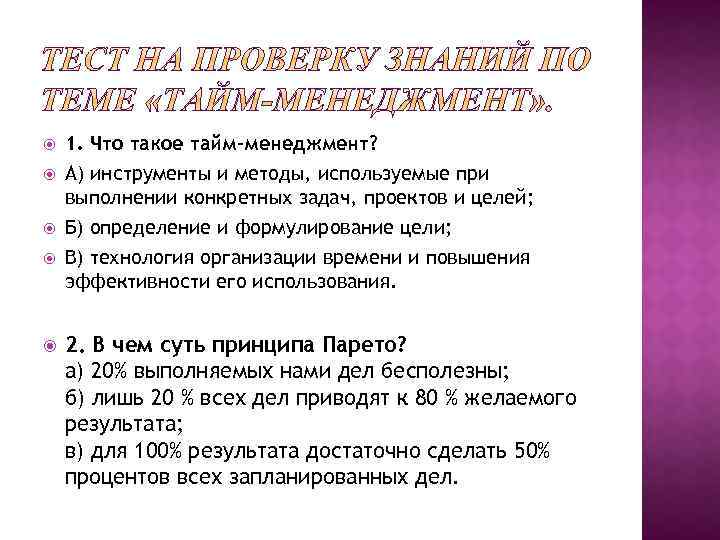 ТЕСТ НА ПРОВЕРКУ ЗНАНИЙ ПО ТЕМЕ «ТАЙМ-МЕНЕДЖМЕНТ».

1. Что такое тайм-менеджмент?

А) инструменты и методы, используемые при выполнении конкретных задач, проектов и целей;

Б) определение и формулирование цели;

В) технология организации времени и повышения эффективности его использования.

2. В чем суть принципа Парето?
а) 20% выполняемых нами дел бесполезны;
б) лишь 20 % всех дел приводят к 80 % желаемого результата;
в) для 100% результата достаточно сделать 50% процентов всех запланированных дел.